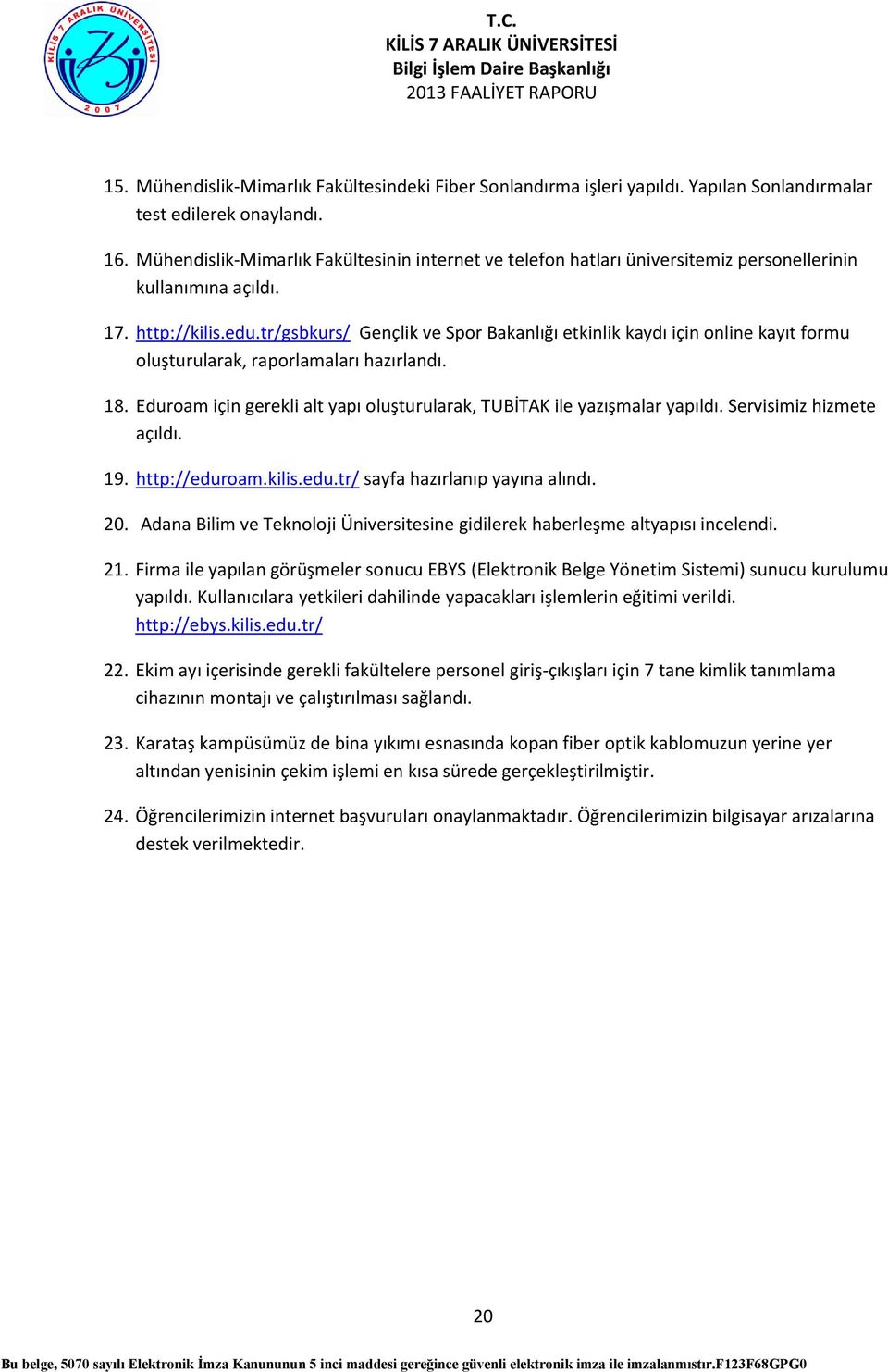 KİLİS 7 ARALIK ÜNİVERSİTESİ
2007

T.C.
KİLİS 7 ARALIK ÜNİVERSİTESİ
Bilgi İşlem Daire Başkanlığı
2013 FAALİYET RAPORU

15. Mühendislik-Mimarlık Fakültesindeki Fiber Sonlandırma işleri yapıldı. Yapılan Sonlandırmalar test edilerek onaylandı.

16. Mühendislik-Mimarlık Fakültesinin internet ve telefon hatları üniversitemiz personellerinin kullanımına açıldı.

17. http://kilis.edu.tr/gsbkurs/ Gençlik ve Spor Bakanlığı etkinlik kaydı için online kayıt formu oluşturularak, raporlamaları hazırlandı.

18. Eduroam için gerekli alt yapı oluşturularak, TUBİTAK ile yazışmalar yapıldı. Servisimiz hizmete açıldı.

19. http://eduroam.kilis.edu.tr/ sayfa hazırlanıp yayına alındı.

20. Adana Bilim ve Teknoloji Üniversitesine gidilerek haberleşme altyapısı incelendi.

21. Firma ile yapılan görüşmeler sonucu EBYS (Elektronik Belge Yönetim Sistemi) sunucu kurulumu yapıldı. Kullanıcılara yetkileri dahilinde yapacakları işlemlerin eğitimi verildi. http://ebys.kilis.edu.tr/

22. Ekim ayı içerisinde gerekli fakültelere personel giriş-çıkışları için 7 tane kimlik tanımlama cihazının montajı ve çalıştırılması sağlandı.

23. Karataş kampüsümüz de bina yıkımı esnasında kopan fiber optik kablomuzun yerine yer altından yenisinin çekim işlemi en kısa sürede gerçekleştirilmiştir.

24. Öğrencilerimizin internet başvuruları onaylanmaktadır. Öğrencilerimizin bilgisayar arızalarına destek verilmektedir.

20

Bu belge, 5070 sayılı Elektronik İmza Kanununun 5 inci maddesi gereğince güvenli elektronik imza ile imzalanmıştır.F123F68GPG0